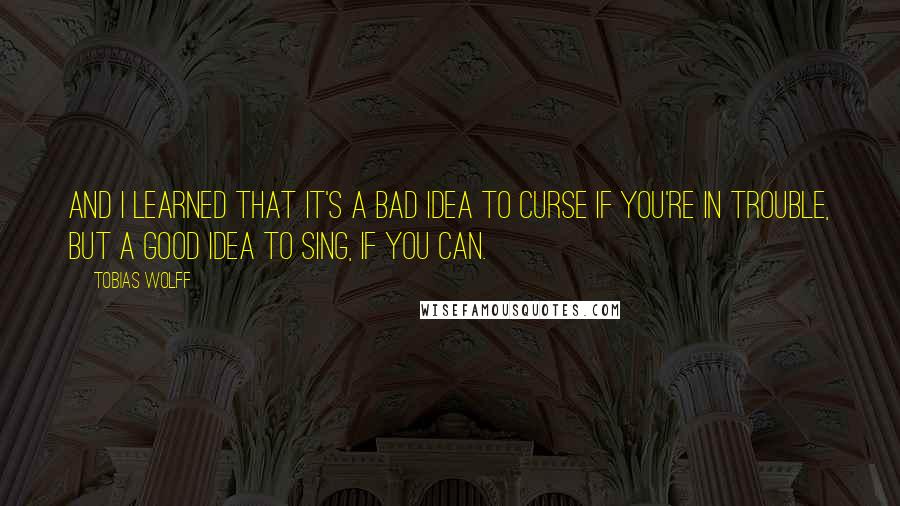 AND I LEARNED THAT IT'S A BAD IDEA TO CURSE IF YOU'RE IN TROUBLE, BUT A GOOD IDEA TO SING, IF YOU CAN.

TOBIAS WOLFF

WISEFAMOUSQUOTES.COM